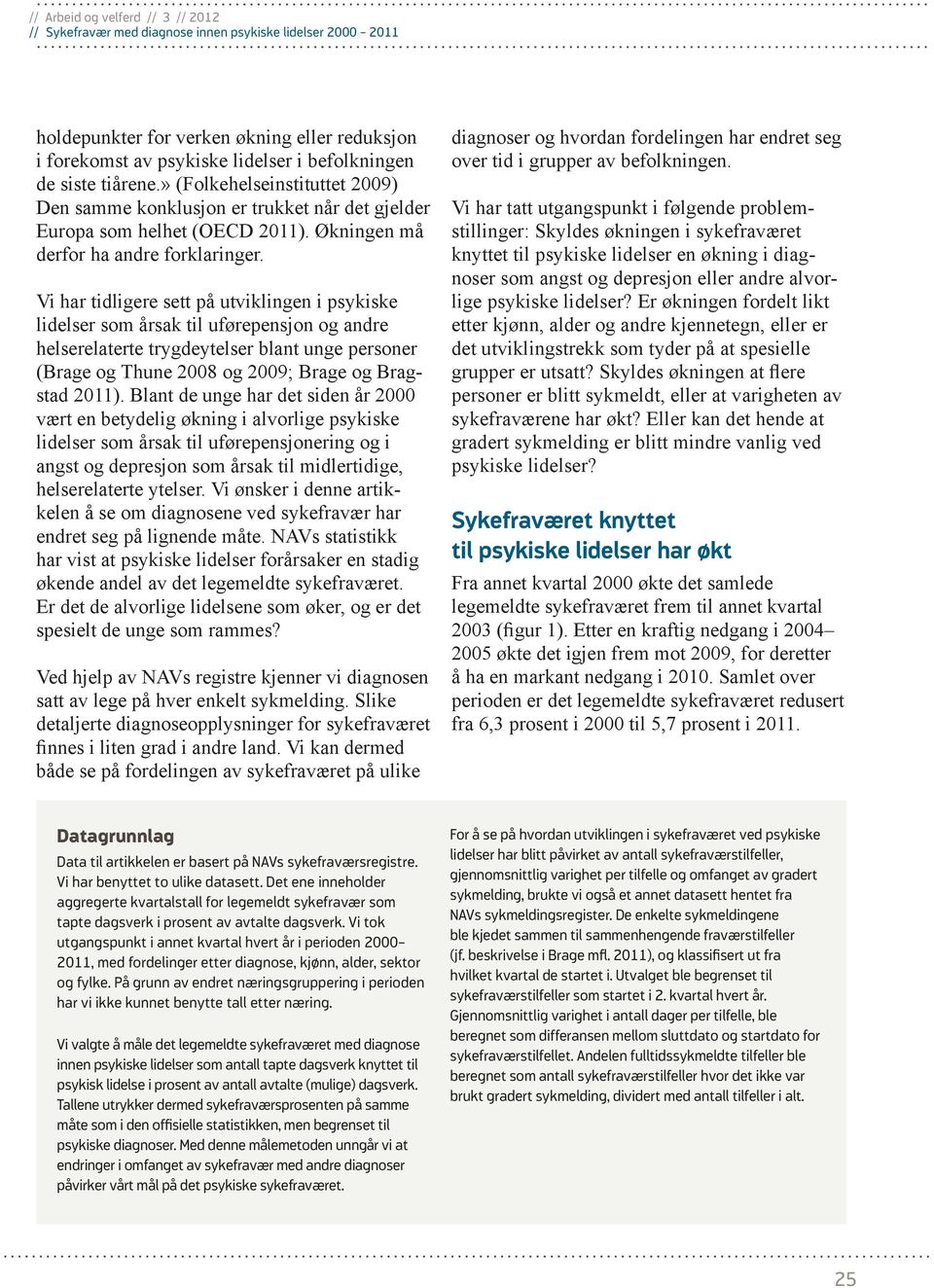 // Arbeid og velferd // 3 // 2012
// Sykefravær med diagnose innen psykiske lidelser 2000 – 2011

holdepunkter for verken økning eller reduksjon i forekomst av psykiske lidelser i befolkningen de siste tiårene.» (Folkehelseinstituttet 2009) Den samme konklusjon er trukket når det gjelder Europa som helhet (OECD 2011). Økningen må derfor ha andre forklaringer.

Vi har tidligere sett på utviklingen i psykiske lidelser som årsak til uførepensjon og andre helserelaterte trygdeytelser blant unge personer (Brage og Thune 2008 og 2009; Brage og Bragstad 2011). Blant de unge har det siden år 2000 vært en betydelig økning i alvorlige psykiske lidelser som årsak til uførepensjonering og i angst og depresjon som årsak til midlertidige, helserelaterte ytelser. Vi ønsker i denne artikkelen å se om diagnosene ved sykefravær har endret seg på lignende måte. NAVs statistikk har vist at psykiske lidelser forårsaker en stadig økende andel av det legemeldte sykefraværet. Er det de alvorlige lidelsene som øker, og er det spesielt de unge som rammes?

Ved hjelp av NAVs registre kjenner vi diagnosen satt av lege på hver enkelt sykmelding. Slike detaljerte diagnoseopplysninger for sykefraværet finnes i liten grad i andre land. Vi kan dermed både se på fordelingen av sykefraværet på ulike diagnoser og hvordan fordelingen har endret seg over tid i grupper av befolkningen.

Vi har tatt utgangspunkt i følgende problemstillinger: Skyldes økningen i sykefraværet knyttet til psykiske lidelser en økning i diagnoser som angst og depresjon eller andre alvorlige psykiske lidelser? Er økningen fordelt likt etter kjønn, alder og andre kjennetegn, eller er det utviklingstrekk som tyder på at spesielle grupper er utsatt? Skyldes økningen at flere personer er blitt sykmeldt, eller at varigheten av sykefraværene har økt? Eller kan det hende at gradert sykmelding er blitt mindre vanlig ved psykiske lidelser?

Sykefraværet knyttet til psykiske lidelser har økt

Fra annet kvartal 2000 økte det samlede legemeldte sykefraværet frem til annet kvartal 2003 (figur 1). Etter en kraftig nedgang i 2004–2005 økte det igjen frem mot 2009, for deretter å ha en markant nedgang i 2010. Samlet over perioden er det legemeldte sykefraværet redusert fra 6,3 prosent i 2000 til 5,7 prosent i 2011.

Datagrunnlag

Data til artikkelen er basert på NAVs sykefraværsregistre. Vi har benyttet to ulike datasett. Det ene inneholder aggregerte kvartalstall for legemeldt sykefravær som tapte dagsverk i prosent av avtalte dagsverk. Vi tok utgangspunkt i annet kvartal hvert år i perioden 2000–2011, med fordelinger etter diagnose, kjønn, alder, sektor og fylke. På grunn av endret næringsgruppering i perioden har vi ikke kunnet benytte tall etter næring.

Vi valgte å måle det legemeldte sykefraværet med diagnose innen psykiske lidelser som antall tapte dagsverk knyttet til psykisk lidelse i prosent av antall avtalte (mulige) dagsverk. Tallene utrykker dermed sykefraværsprosenten på samme måte som i den offisielle statistikken, men begrenset til psykiske diagnoser. Med denne målemetoden unngår vi at endringer i omfanget av sykefravær med andre diagnoser påvirker vårt mål på det psykiske sykefraværet.

For å se på hvordan utviklingen i sykefraværet ved psykiske lidelser har blitt påvirket av antall sykefraværstilfeller, gjennomsnittlig varighet per tilfelle og omfanget av gradert sykmelding, brukte vi også et annet datasett hentet fra NAVs sykmeldingsregister. De enkelte sykmeldingene ble kjedet sammen til sammenhengende fraværstilfeller (jf. beskrivelse i Brage mfl. 2011), og klassifisert ut fra hvilket kvartal de startet i. Utvalget ble begrenset til sykefraværstilfeller som startet i 2. kvartal hvert år. Gjennomsnittlig varighet i antall dager per tilfelle, ble beregnet som differansen mellom sluttdato og startdato for sykefraværstilfellet. Andelen fulltidssykmeldte tilfeller ble beregnet som antall sykefraværstilfeller hvor det ikke var brukt gradert sykmelding, dividert med antall tilfeller i alt.

25